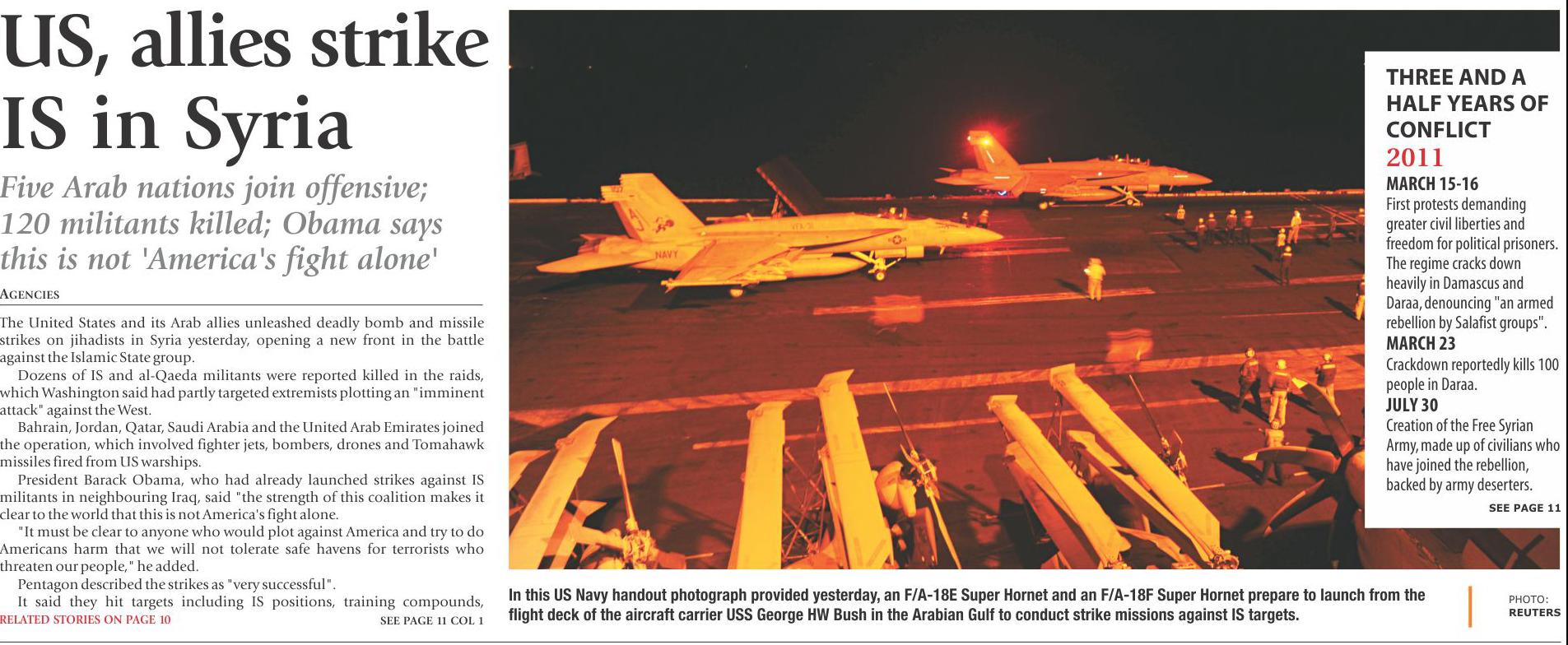 US, allies strike IS in Syria

Five Arab nations join offensive; 120 militants killed; Obama says this is not 'America's fight alone'

AGENCIES

The United States and its Arab allies unleashed deadly bomb and missile strikes on jihadists in Syria yesterday, opening a new front in the battle against the Islamic State group.

Dozens of IS and al-Qaeda militants were reported killed in the raids, which Washington said had partly targeted extremists plotting an "imminent attack" against the West.

Bahrain, Jordan, Qatar, Saudi Arabia and the United Arab Emirates joined the operation, which involved fighter jets, bombers, drones and Tomahawk missiles fired from US warships.

President Barack Obama, who had already launched strikes against IS militants in neighbouring Iraq, said "the strength of this coalition makes it clear to the world that this is not America's fight alone.

"It must be clear to anyone who would plot against America and try to do Americans harm that we will not tolerate safe havens for terrorists who threaten our people," he added.

Pentagon described the strikes as "very successful".

It said they hit targets including IS positions, training compounds,

RELATED STORIES ON PAGE 10

SEE PAGE 11 COL 1

THREE AND A HALF YEARS OF CONFLICT

2011

MARCH 15-16

First protests demanding greater civil liberties and freedom for political prisoners. The regime cracks down heavily in Damascus and Daraa, denouncing "an armed rebellion by Salafist groups".

MARCH 23

Crackdown reportedly kills 100 people in Daraa.

JULY 30

Creation of the Free Syrian Army, made up of civilians who have joined the rebellion, backed by army deserters.

SEE PAGE 11

In this US Navy handout photograph provided yesterday, an F/A-18E Super Hornet and an F/A-18F Super Hornet prepare to launch from the flight deck of the aircraft carrier USS George HW Bush in the Arabian Gulf to conduct strike missions against IS targets.

PHOTO:
REUTERS